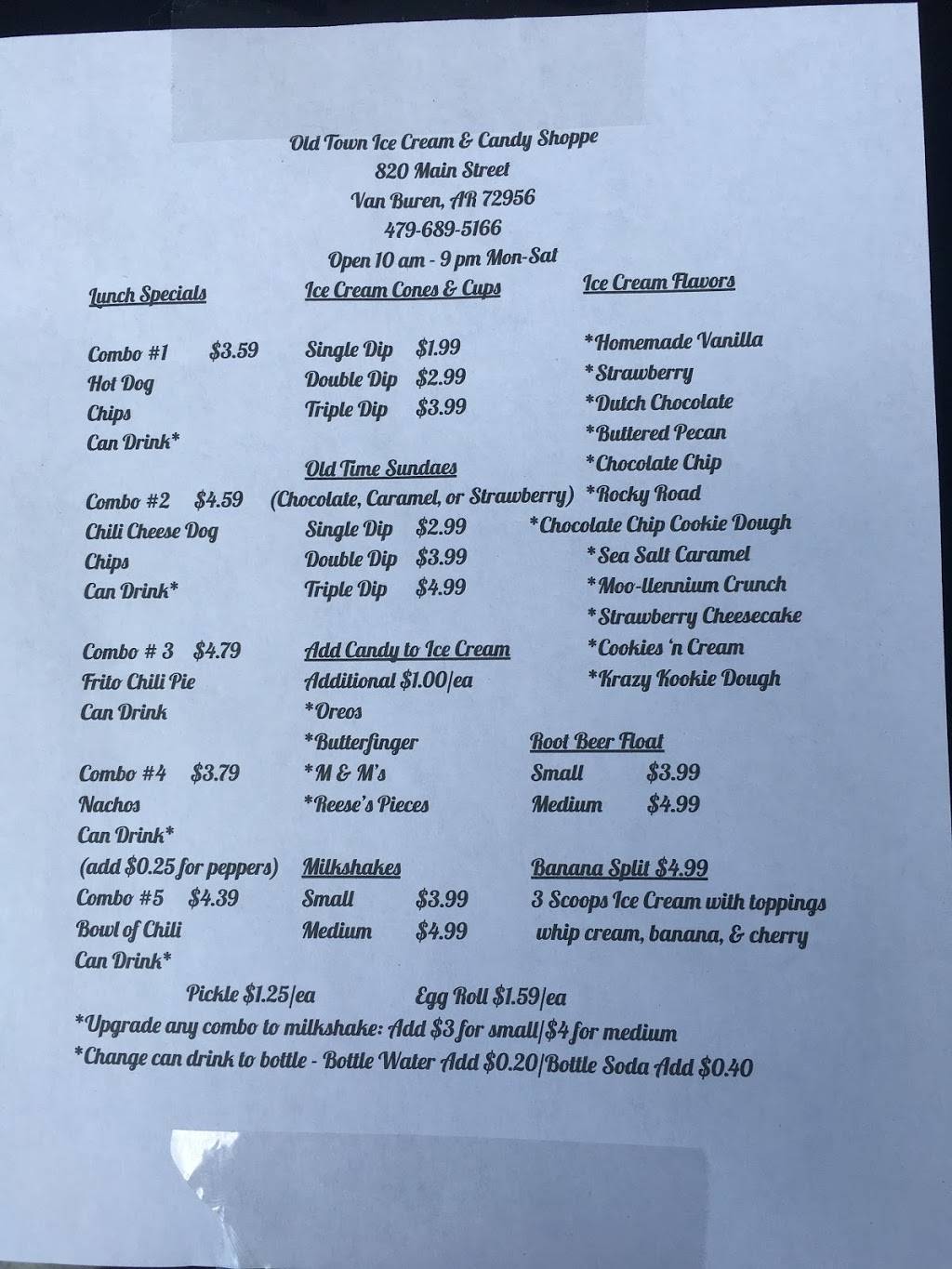 Old Town Ice Cream & Candy Shoppe
820 Main Street
Van Buren, AR 72956
479-689-5166
Open 10 am - 9 pm Mon-Sat

Lunch Specials

Combo #1 $3.59
Hot Dog
Chips
Can Drink*

Combo #2 $4.59
Chili Cheese Dog
Chips
Can Drink*

Combo # 3 $4.79
Frito Chili Pie
Can Drink

Combo #4 $3.79
Nachos
Can Drink*
(add $0.25 for peppers)

Combo #5 $4.39
Bowl of Chili
Can Drink*

Ice Cream Cones & Cups

Single Dip $1.99
Double Dip $2.99
Triple Dip $3.99

Old Time Sundaes
(Chocolate, Caramel, or Strawberry)
Single Dip $2.99
Double Dip $3.99
Triple Dip $4.99

Add Candy to Ice Cream
Additional $1.00/ea
*Oreos
*Butterfinger
*M & M's
*Reese's Pieces

Milkshakes
Small $3.99
Medium $4.99

Ice Cream Flavors

*Homemade Vanilla
*Strawberry
*Dutch Chocolate
*Buttered Pecan
*Chocolate Chip
*Rocky Road
*Chocolate Chip Cookie Dough
*Sea Salt Caramel
*Moo-llennium Crunch
*Strawberry Cheesecake
*Cookies 'n Cream
*Krazy Kookie Dough

Root Beer Float
Small $3.99
Medium $4.99

Banana Split $4.99
3 Scoops Ice Cream with toppings whip cream, banana, & cherry

Pickle $1.25/ea Egg Roll $1.59/ea
*Upgrade any combo to milkshake: Add $3 for small/$4 for medium
*Change can drink to bottle - Bottle Water Add $0.20/Bottle Soda Add $0.40